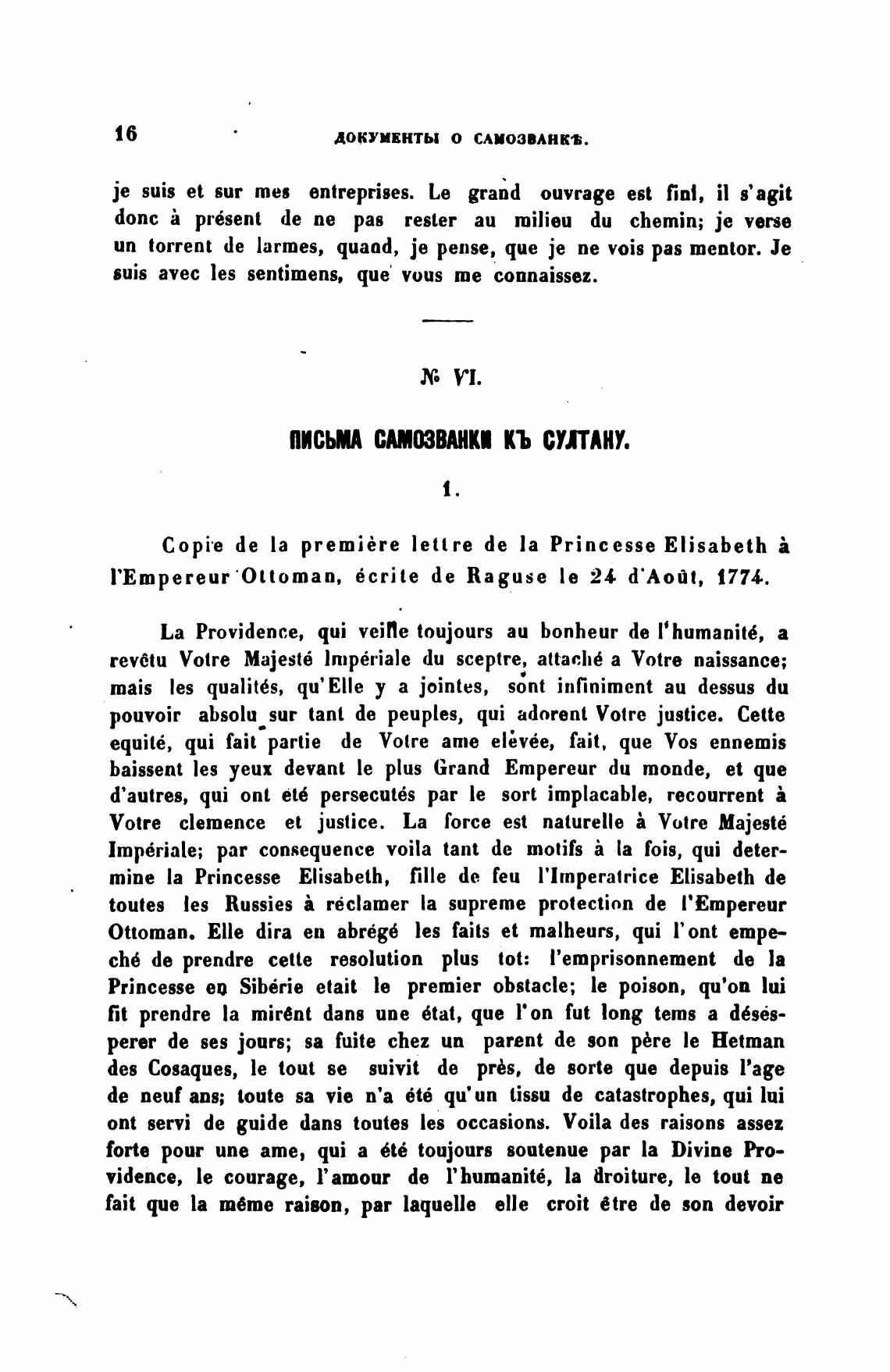 16 ДОКУМЕНТЫ О САМОЗВАНКѢ.

je suis et sur mes entreprises. Le grand ouvrage est fini, il s'agit donc à présent de ne pas rester au milieu du chemin; je verse un torrent de larmes, quand, je pense, que je ne vois pas mentor. Je suis avec les sentimens, que vous me connaissez.

№ VI.

ПИСЬМА САМОЗВАНКИ КЪ СУЛТАНУ.

1.

Copie de la première lettre de la Princesse Elisabeth à l'Empereur Ottoman, écrite de Raguse le 24 d'Août, 1774.

La Providence, qui veille toujours au bonheur de l'humanité, a revêtu Votre Majesté Impériale du sceptre, attaché a Votre naissance; mais les qualités, qu'Elle y a jointes, sont infiniment au dessus du pouvoir absolu sur tant de peuples, qui adorent Votre justice. Cette equité, qui fait partie de Votre ame elevée, fait, que Vos ennemis baissent les yeux devant le plus Grand Empereur du monde, et que d'autres, qui ont eté persecutés par le sort implacable, recourrent à Votre clemence et justice. La force est naturelle à Votre Majesté Impériale; par consequence voila tant de motifs à la fois, qui determine la Princesse Elisabeth, fille de feu l'Imperatrice Elisabeth de toutes les Russies à réclamer la supreme protection de l'Empereur Ottoman. Elle dira en abrégé les faits et malheurs, qui l'ont empeché de prendre cette resolution plus tot: l'emprisonnement de la Princesse en Sibérie etait le premier obstacle; le poison, qu'on lui fit prendre la mirênt dans une état, que l'on fut long tems a désésperer de ses jours; sa fuite chez un parent de son père le Hetman des Cosaques, le tout se suivit de près, de sorte que depuis l'age de neuf ans; toute sa vie n'a été qu'un tissu de catastrophes, qui lui ont servi de guide dans toutes les occasions. Voila des raisons assez forte pour une ame, qui a été toujours soutenue par la Divine Providence, le courage, l'amour de l'humanité, la droiture, le tout ne fait que la même raison, par laquelle elle croit être de son devoir